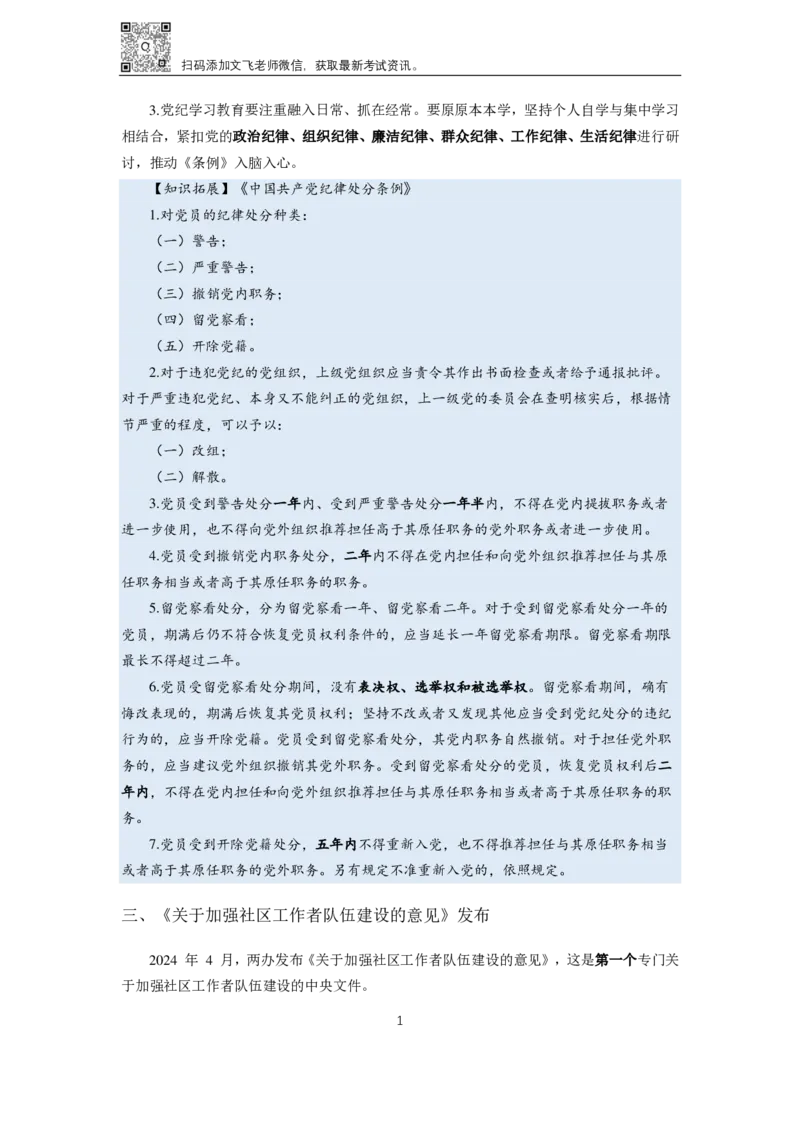 扫码添加文飞老师微信，获取最新考试资讯。

3.党纪学习教育要注重融入日常、抓在经常。要原原本本学，坚持个人自学与集中学习相结合，紧扣党的政治纪律、组织纪律、廉洁纪律、群众纪律、工作纪律、生活纪律进行研讨，推动《条例》入脑入心。

【知识拓展】《中国共产党纪律处分条例》

1.对党员的纪律处分种类：

（一）警告；

（二）严重警告；

（三）撤销党内职务；

（四）留党察看；

（五）开除党籍。

2.对于违犯党纪的党组织，上级党组织应当责令其作出书面检查或者给予通报批评。对于严重违犯党纪、本身又不能纠正的党组织，上一级党的委员会在查明核实后，根据情节严重的程度，可以予以：

（一）改组；

（二）解散。

3.党员受到警告处分一年内、受到严重警告处分一年半内，不得在党内提拔职务或者进一步使用，也不得向党外组织推荐担任高于其原任职务的党外职务或者进一步使用。

4.党员受到撤销党内职务处分，二年内不得在党内担任和向党外组织推荐担任与其原任职务相当或者高于其原任职务的职务。

5.留党察看处分，分为留党察看一年、留党察看二年。对于受到留党察看处分一年的党员，期满后仍不符合恢复党员权利条件的，应当延长一年留党察看期限。留党察看期限最长不得超过二年。

6.党员受留党察看处分期间，没有表决权、选举权和被选举权。留党察看期间，确有悔改表现的，期满后恢复其党员权利；坚持不改或者又发现其他应当受到党纪处分的违纪行为的，应当开除党籍。党员受到留党察看处分，其党内职务自然撤销。对于担任党外职务的，应当建议党外组织撤销其党外职务。受到留党察看处分的党员，恢复党员权利后二年内，不得在党内担任和向党外组织推荐担任与其原任职务相当或者高于其原任职务的职务。

7.党员受到开除党籍处分，五年内不得重新入党，也不得推荐担任与其原任职务相当或者高于其原任职务的党外职务。另有规定不准重新入党的，依照规定。

三、《关于加强社区工作者队伍建设的意见》发布

2024 年 4 月，两办发布《关于加强社区工作者队伍建设的意见》，这是第一个专门关于加强社区工作者队伍建设的中央文件。

1